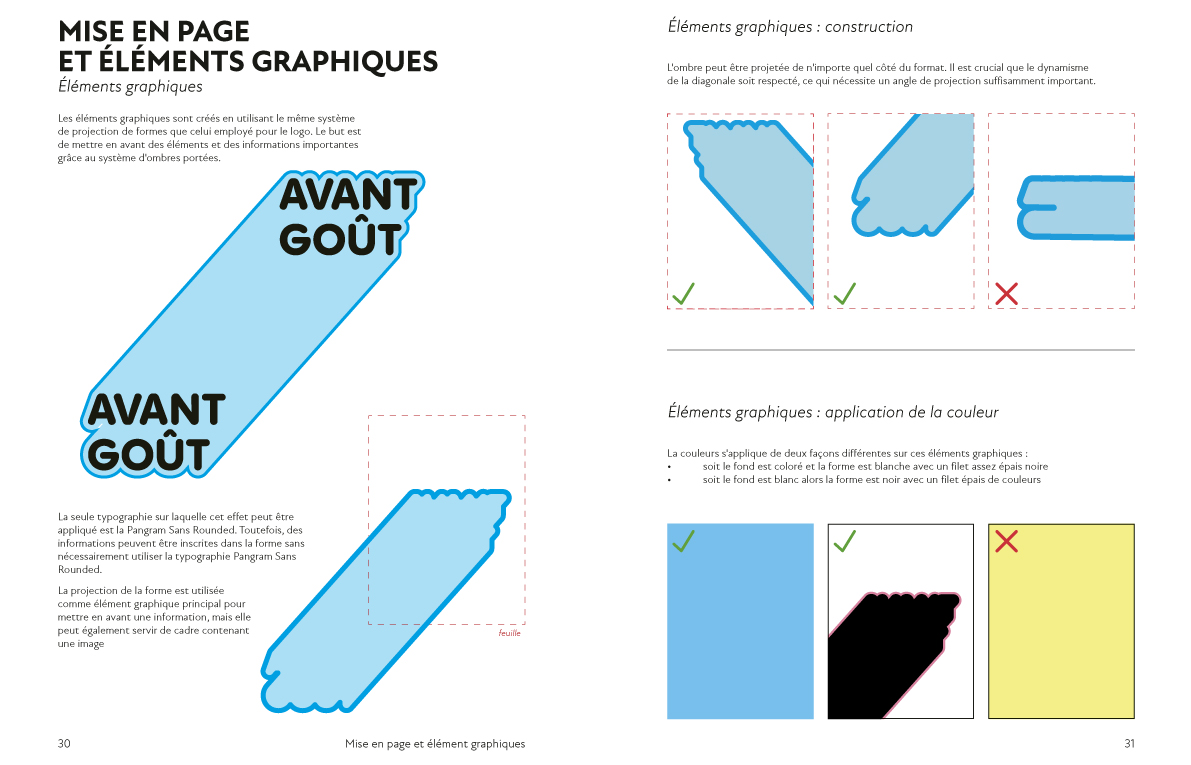 MISE EN PAGE
ET ÉLÉMENTS GRAPHIQUES
Éléments graphiques

Les éléments graphiques sont créés en utilisant le même système de projection de formes que celui employé pour le logo. Le but est de mettre en avant des éléments et des informations importantes grâce au système d'ombres portées.

AVANT GOÛT

AVANT GOÛT

La seule typographie sur laquelle cet effet peut être appliqué est la Pangram Sans Rounded. Toutefois, des informations peuvent être inscrites dans la forme sans nécessairement utiliser la typographie Pangram Sans Rounded.

La projection de la forme est utilisée comme élément graphique principal pour mettre en avant une information, mais elle peut également servir de cadre contenant une image

feuille

30

Mise en page et élément graphiques

Éléments graphiques : construction

L'ombre peut être projetée de n'importe quel côté du format. Il est crucial que le dynamisme de la diagonale soit respecté, ce qui nécessite un angle de projection suffisamment important.

Éléments graphiques : application de la couleur

La couleurs s'applique de deux façons différentes sur ces éléments graphiques :
• soit le fond est coloré et la forme est blanche avec un filet assez épais noire
• soit le fond est blanc alors la forme est noir avec un filet épais de couleurs

31